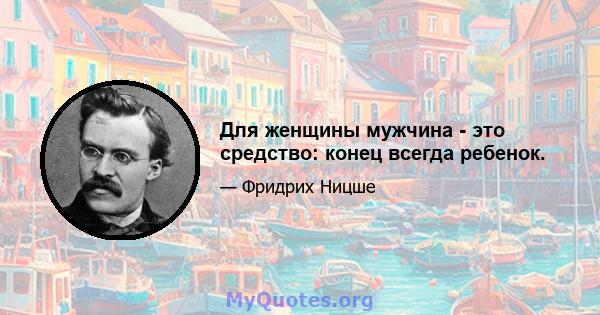 Для женщины мужчина - это средство: конец всегда ребенок.

— Фридрих Ницше

MyQuotes.org